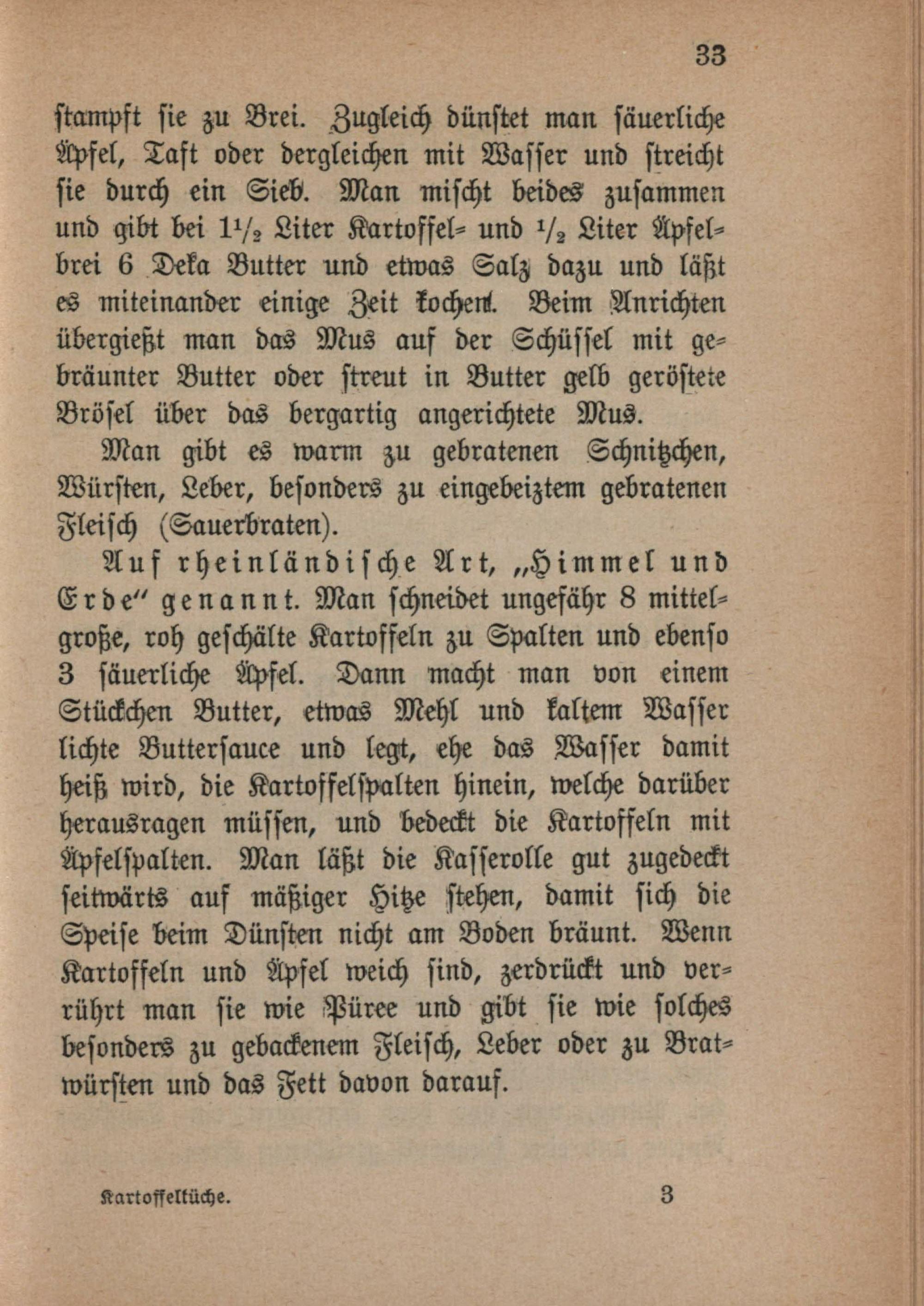 33

stampft sie zu Brei. Zugleich dünstet man säuerliche Äpfel, Taft oder dergleichen mit Wasser und streicht sie durch ein Sieb. Man mischt beides zusammen und gibt bei $1\frac{1}{2}$ Liter Kartoffel- und $\frac{1}{2}$ Liter Äpfelbrei 6 Deka Butter und etwas Salz dazu und läßt es miteinander einige Zeit kochen. Beim Anrichten übergießt man das Mus auf der Schüssel mit gebräunter Butter oder streut in Butter gelb geröstete Brösel über das bergartig angerichtete Mus.

Man gibt es warm zu gebratenen Schnitzchen, Würsten, Leber, besonders zu eingebeiztem gebratenen Fleisch (Sauerbraten).

Auf rheinländische Art, „Himmel und Erde" genannt. Man schneidet ungefähr 8 mittelgroße, roh geschälte Kartoffeln zu Spalten und ebenso 3 säuerliche Äpfel. Dann macht man von einem Stückchen Butter, etwas Mehl und kaltem Wasser lichte Buttersauce und legt, ehe das Wasser damit heiß wird, die Kartoffelspalten hinein, welche darüber herausragen müssen, und bedeckt die Kartoffeln mit Äpfelspalten. Man läßt die Kasserolle gut zugedeckt seitwärts auf mäßiger Hitze stehen, damit sich die Speise beim Dünsten nicht am Boden bräunt. Wenn Kartoffeln und Äpfel weich sind, zerdrückt und verrührt man sie wie Püree und gibt sie wie solches besonders zu gebackenem Fleisch, Leber oder zu Bratwürsten und das Fett davon darauf.

Kartoffelküche. 3